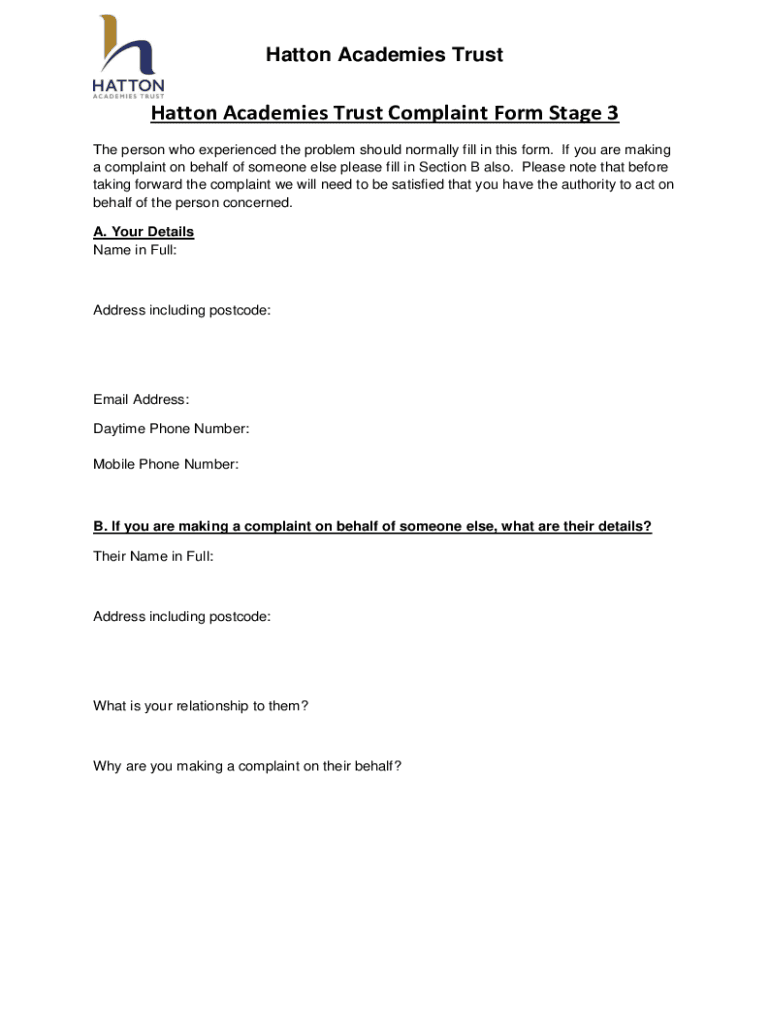 HATTON
ACADEMIES TRUST

Hatton Academies Trust

Hatton Academies Trust Complaint Form Stage 3

The person who experienced the problem should normally fill in this form. If you are making a complaint on behalf of someone else please fill in Section B also. Please note that before taking forward the complaint we will need to be satisfied that you have the authority to act on behalf of the person concerned.

A. Your Details
Name in Full:

Address including postcode:

Email Address:

Daytime Phone Number:

Mobile Phone Number:

B. If you are making a complaint on behalf of someone else, what are their details?

Their Name in Full:

Address including postcode:

What is your relationship to them?

Why are you making a complaint on their behalf?